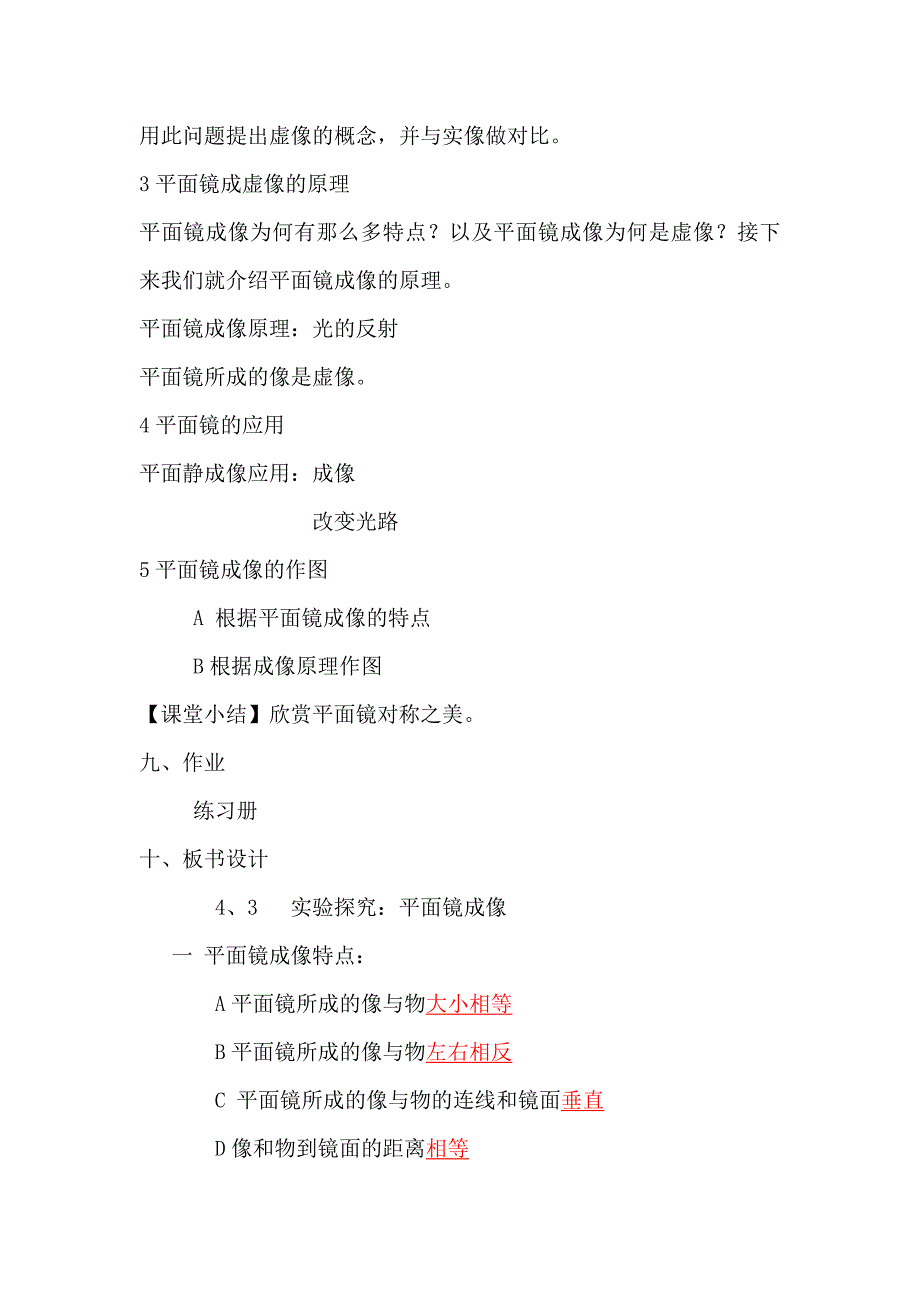 用此问题提出虚像的概念，并与实像做对比。

3 平面镜成虚像的原理

平面镜成像为何有那么多特点？以及平面镜成像为何是虚像？接下来我们就介绍平面镜成像的原理。

平面镜成像原理：光的反射

平面镜所成的像是虚像。

4 平面镜的应用

平面静成像应用：成像

改变光路

5 平面镜成像的作图

A 根据平面镜成像的特点

B 根据成像原理作图

【课堂小结】欣赏平面镜对称之美。

九、作业

练习册

十、板书设计

4、3　实验探究：平面镜成像

一 平面镜成像特点：

A 平面镜所成的像与物大小相等

B 平面镜所成的像与物左右相反

C 平面镜所成的像与物的连线和镜面垂直

D 像和物到镜面的距离相等